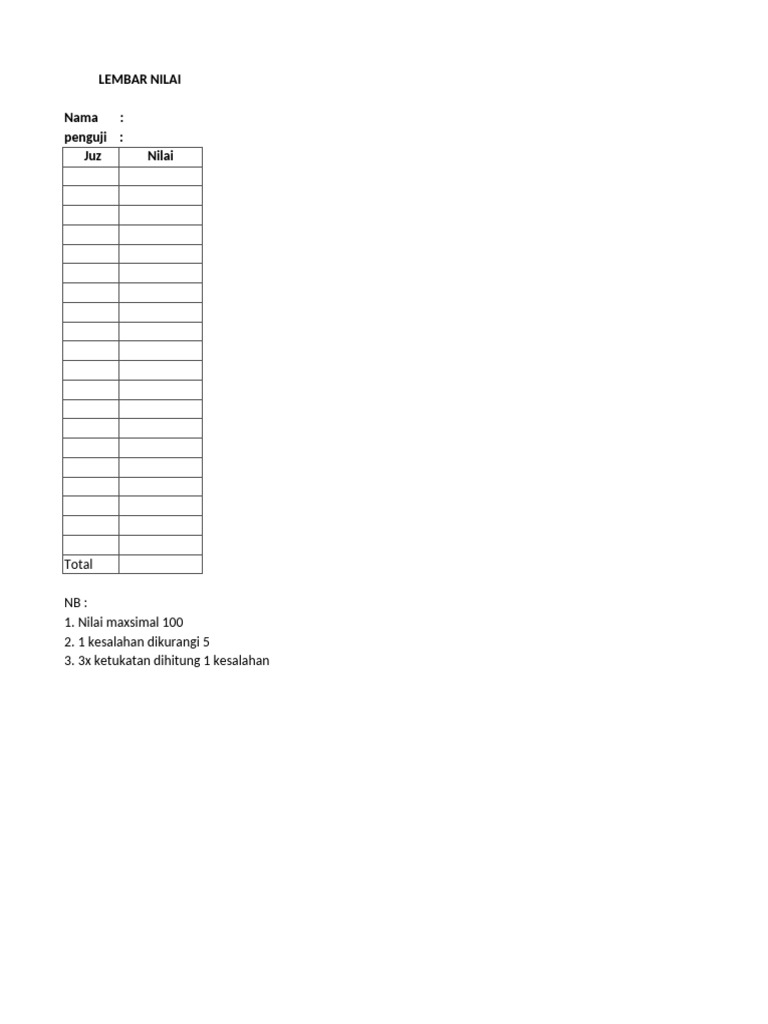 LEMBAR NILAI

Nama :
penguji :

| Juz | Nilai |
|---|---|
| | |
| | |
| | |
| | |
| | |
| | |
| | |
| | |
| | |
| | |
| | |
| | |
| | |
| | |
| | |
| | |
| | |
| | |
| | |
| | |
| Total | |

NB :
1. Nilai maxsimal 100
2. 1 kesalahan dikurangi 5
3. 3x ketukatan dihitung 1 kesalahan